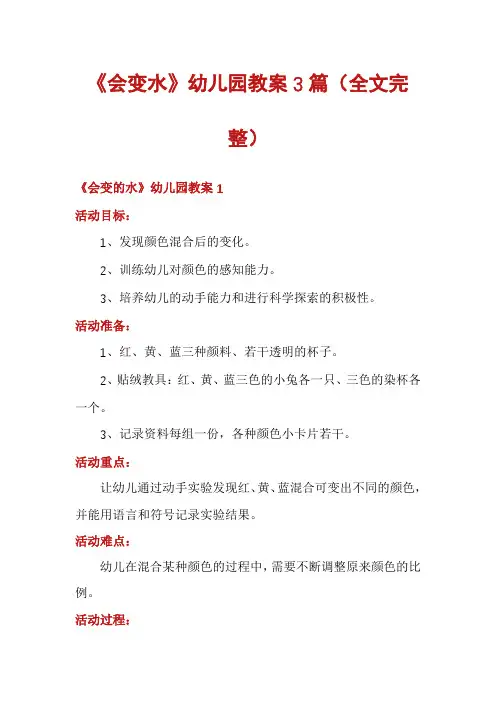 《会变水》幼儿园教案 3 篇（全文完整）

《会变的水》幼儿园教案 1

活动目标：

1、发现颜色混合后的变化。

2、训练幼儿对颜色的感知能力。

3、培养幼儿的动手能力和进行科学探索的积极性。

活动准备：

1、红、黄、蓝三种颜料、若干透明的杯子。

2、贴绒教具：红、黄、蓝三色的小兔各一只、三色的染杯各一个。

3、记录资料每组一份，各种颜色小卡片若干。

活动重点：

让幼儿通过动手实验发现红、黄、蓝混合可变出不同的颜色，并能用语言和符号记录实验结果。

活动难点：

幼儿在混合某种颜色的过程中，需要不断调整原来颜色的比例。

活动过程：